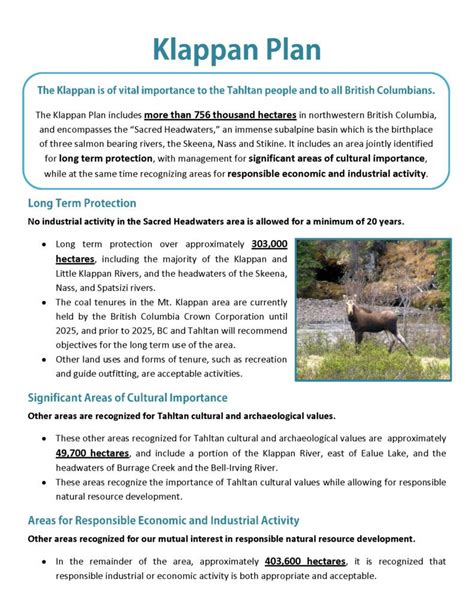 Klappan Plan

The Klappan is of vital importance to the Tahltan people and to all British Columbians.

The Klappan Plan includes more than 756 thousand hectares in northwestern British Columbia, and encompasses the "Sacred Headwaters," an immense subalpine basin which is the birthplace of three salmon bearing rivers, the Skeena, Nass and Stikine. It includes an area jointly identified for long term protection, with management for significant areas of cultural importance, while at the same time recognizing areas for responsible economic and industrial activity.

Long Term Protection

No industrial activity in the Sacred Headwaters area is allowed for a minimum of 20 years.

• Long term protection over approximately 303,000 hectares, including the majority of the Klappan and Little Klappan Rivers, and the headwaters of the Skeena, Nass, and Spatsizi rivers.
• The coal tenures in the Mt. Klappan area are currently held by the British Columbia Crown Corporation until 2025, and prior to 2025, BC and Tahltan will recommend objectives for the long term use of the area.
• Other land uses and forms of tenure, such as recreation and guide outfitting, are acceptable activities.

Significant Areas of Cultural Importance

Other areas are recognized for Tahltan cultural and archaeological values.

• These other areas recognized for Tahltan cultural and archaeological values are approximately 49,700 hectares, and include a portion of the Klappan River, east of Ealue Lake, and the headwaters of Burrage Creek and the Bell-Irving River.
• These areas recognize the importance of Tahltan cultural values while allowing for responsible natural resource development.

Areas for Responsible Economic and Industrial Activity

Other areas recognized for our mutual interest in responsible natural resource development.

• In the remainder of the area, approximately 403,600 hectares, it is recognized that responsible industrial or economic activity is both appropriate and acceptable.